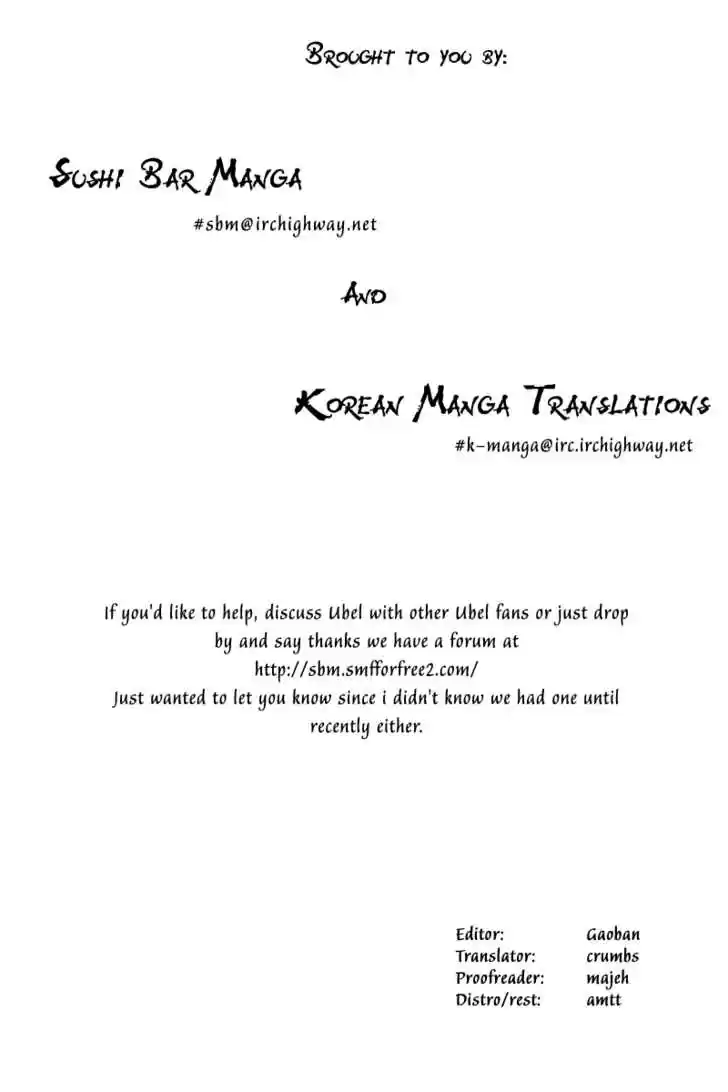 Brought to you by:

Sushi Bar Manga
#sbm@irchighway.net

And

Korean Manga Translations
#k-manga@irc.irchighway.net

If you'd like to help, discuss Ubel with other Ubel fans or just drop by and say thanks we have a forum at
http://sbm.smfforfree2.com/
Just wanted to let you know since i didn't know we had one until recently either.

Editor: Gaoban
Translator: crumbs
Proofreader: majeh
Distro/rest: amtt